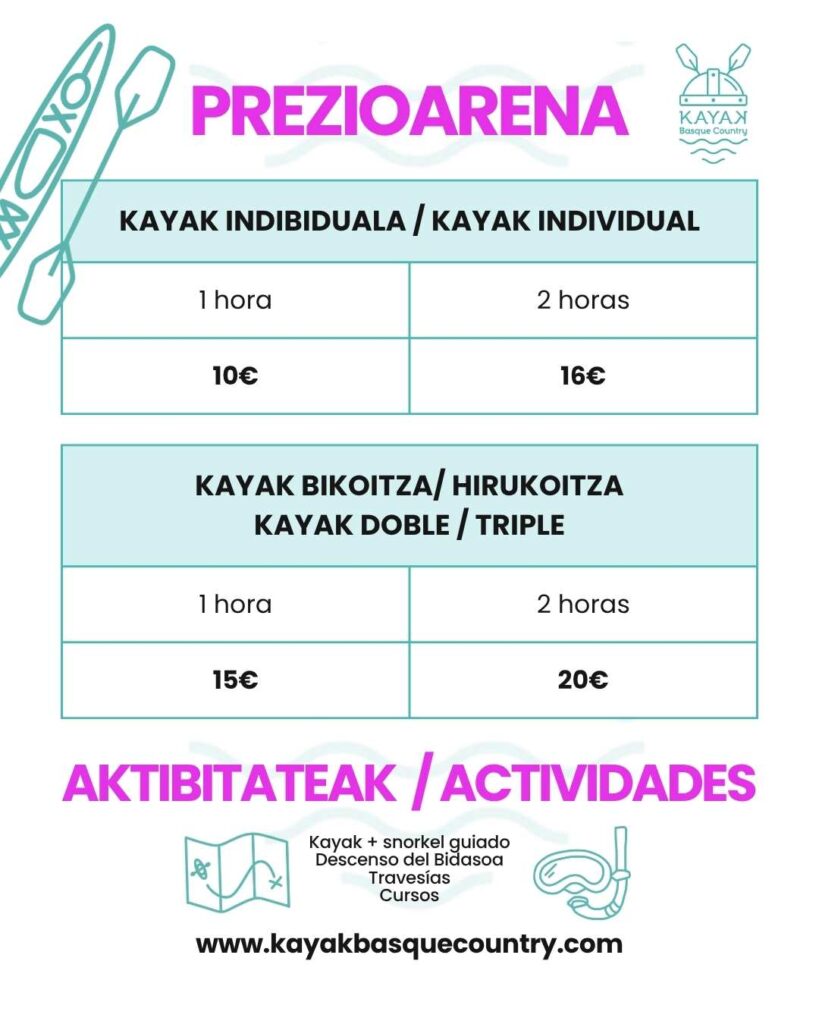 PREZIOARENA

KAYAK
Basque Country

| KAYAK INDIBIDUALA / KAYAK INDIVIDUAL | |
|---|---|
| 1 hora | 2 horas |
| 10€ | 16€ |

| KAYAK BIKOITZA/ HIRUKOITZA KAYAK DOBLE / TRIPLE | |
|---|---|
| 1 hora | 2 horas |
| 15€ | 20€ |

AKTIBITATEAK / ACTIVIDADES

Kayak + snorkel guiado
Descenso del Bidasoa
Travesías
Cursos

www.kayakbasquecountry.com